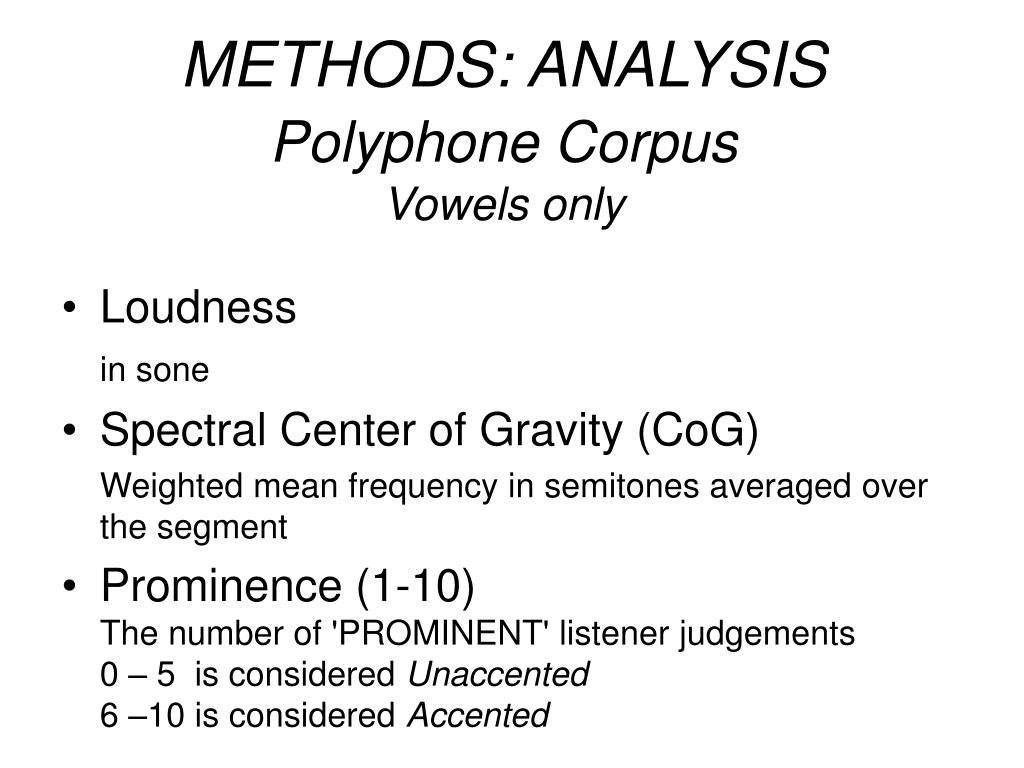 METHODS: ANALYSIS
Polyphone Corpus
Vowels only

• Loudness
in sone

• Spectral Center of Gravity (CoG)
Weighted mean frequency in semitones averaged over the segment

• Prominence (1-10)
The number of 'PROMINENT' listener judgements
0 – 5 is considered Unaccented
6 –10 is considered Accented